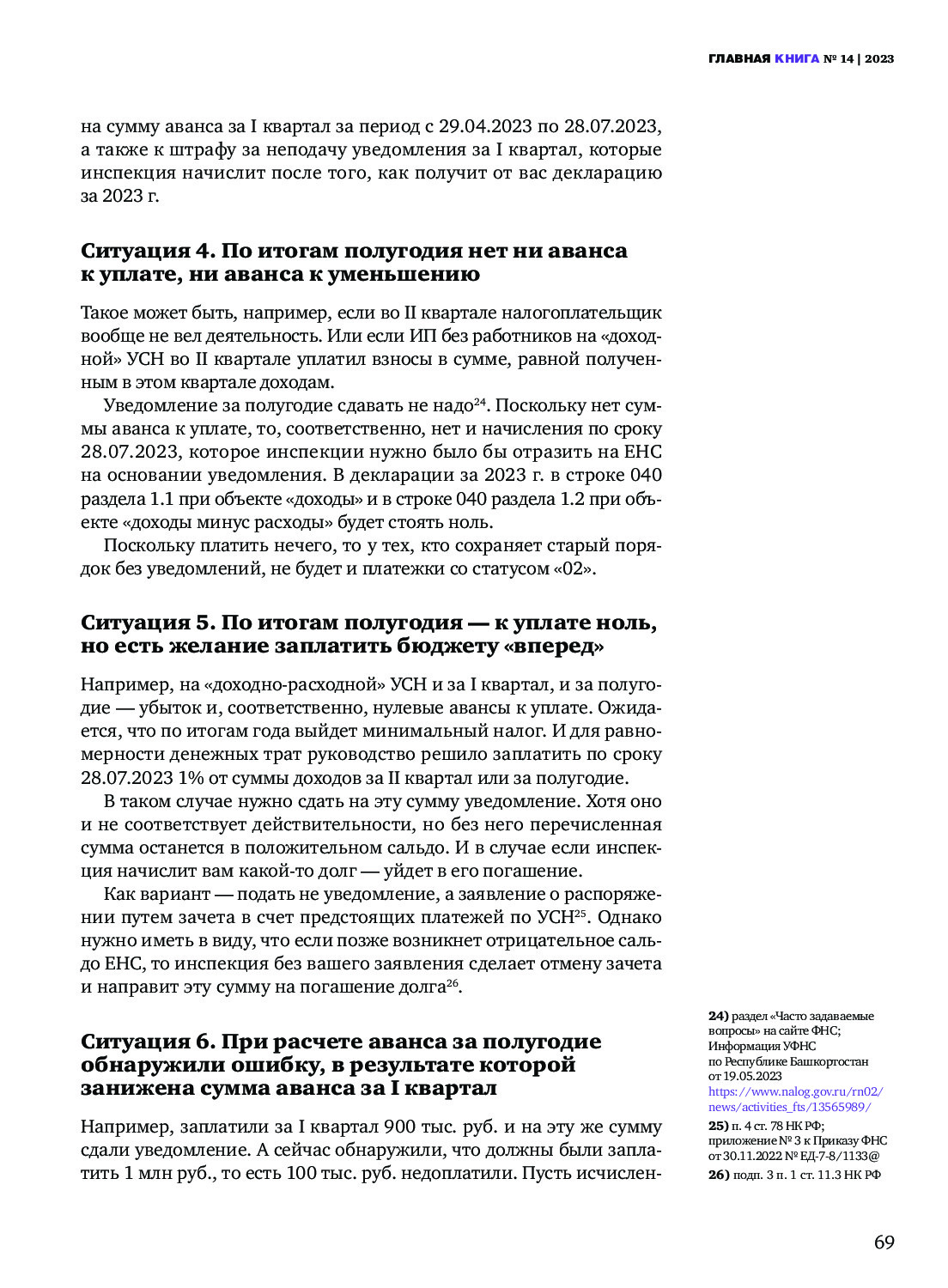 ГЛАВНАЯ КНИГА № 14 | 2023

на сумму аванса за I квартал за период с 29.04.2023 по 28.07.2023, а также к штрафу за неподачу уведомления за I квартал, которые инспекция начислит после того, как получит от вас декларацию за 2023 г.

Ситуация 4. По итогам полугодия нет ни аванса к уплате, ни аванса к уменьшению

Такое может быть, например, если во II квартале налогоплательщик вообще не вел деятельность. Или если ИП без работников на «доходной» УСН во II квартале уплатил взносы в сумме, равной полученным в этом квартале доходам.

Уведомление за полугодие сдавать не надо$^{24}$. Поскольку нет суммы аванса к уплате, то, соответственно, нет и начисления по сроку 28.07.2023, которое инспекции нужно было бы отразить на ЕНС на основании уведомления. В декларации за 2023 г. в строке 040 раздела 1.1 при объекте «доходы» и в строке 040 раздела 1.2 при объекте «доходы минус расходы» будет стоять ноль.

Поскольку платить нечего, то у тех, кто сохраняет старый порядок без уведомлений, не будет и платежки со статусом «02».

Ситуация 5. По итогам полугодия — к уплате ноль, но есть желание заплатить бюджету «вперед»

Например, на «доходно-расходной» УСН и за I квартал, и за полугодие — убыток и, соответственно, нулевые авансы к уплате. Ожидается, что по итогам года выйдет минимальный налог. И для равномерности денежных трат руководство решило заплатить по сроку 28.07.2023 1% от суммы доходов за II квартал или за полугодие.

В таком случае нужно сдать на эту сумму уведомление. Хотя оно и не соответствует действительности, но без него перечисленная сумма останется в положительном сальдо. И в случае если инспекция начислит вам какой-то долг — уйдет в его погашение.

Как вариант — подать не уведомление, а заявление о распоряжении путем зачета в счет предстоящих платежей по УСН$^{25}$. Однако нужно иметь в виду, что если позже возникнет отрицательное сальдо ЕНС, то инспекция без вашего заявления сделает отмену зачета и направит эту сумму на погашение долга$^{26}$.

Ситуация 6. При расчете аванса за полугодие обнаружили ошибку, в результате которой занижена сумма аванса за I квартал

Например, заплатили за I квартал 900 тыс. руб. и на эту же сумму сдали уведомление. А сейчас обнаружили, что должны были заплатить 1 млн руб., то есть 100 тыс. руб. недоплатили. Пусть исчислен-

24) раздел «Часто задаваемые вопросы» на сайте ФНС; Информация УФНС по Республике Башкортостан от 19.05.2023 https://www.nalog.gov.ru/rn02/news/activities_fts/13565989/

25) п. 4 ст. 78 НК РФ; приложение № 3 к Приказу ФНС от 30.11.2022 № ЕД-7-8/1133@

26) подп. 3 п. 1 ст. 11.3 НК РФ

69